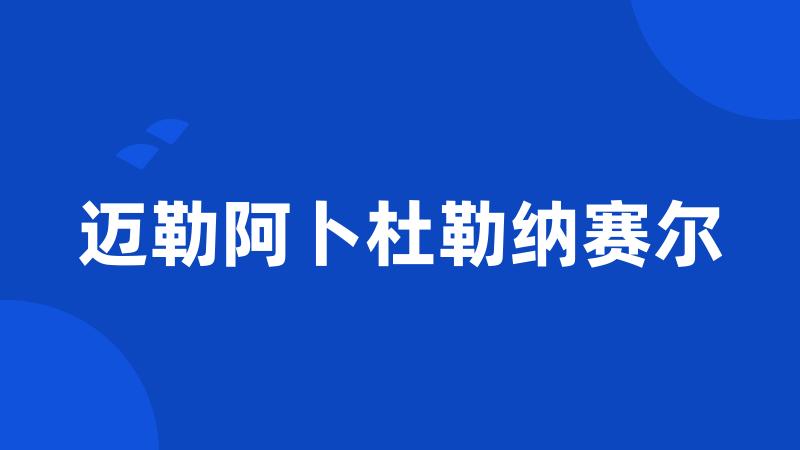 迈勒阿卜杜勒纳赛尔